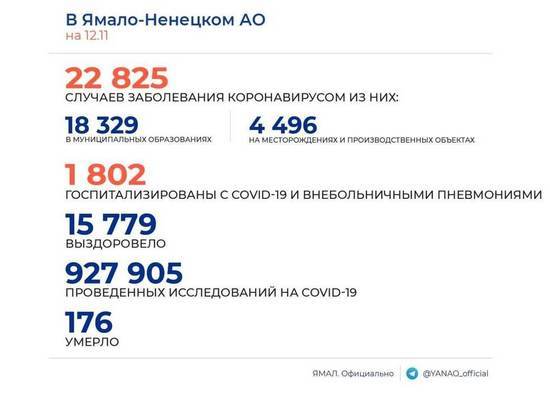 В Ямало-Ненецком АО
на 12.11

22 825
СЛУЧАЕВ ЗАБОЛЕВАНИЯ КОРОНАВИРУСОМ ИЗ НИХ:

18 329
В МУНИЦИПАЛЬНЫХ ОБРАЗОВАНИЯХ

4 496
НА МЕСТОРОЖДЕНИЯХ И ПРОИЗВОДСТВЕННЫХ ОБЪЕКТАХ

1 802
ГОСПИТАЛИЗИРОВАНЫ С COVID-19 И ВНЕБОЛЬНИЧНЫМИ ПНЕВМОНИЯМИ

15 779
ВЫЗДОРОВЕЛО

927 905
ПРОВЕДЕННЫХ ИССЛЕДОВАНИЙ НА COVID-19

176
УМЕРЛО

ЯМАЛ. Официально @YANAO_official